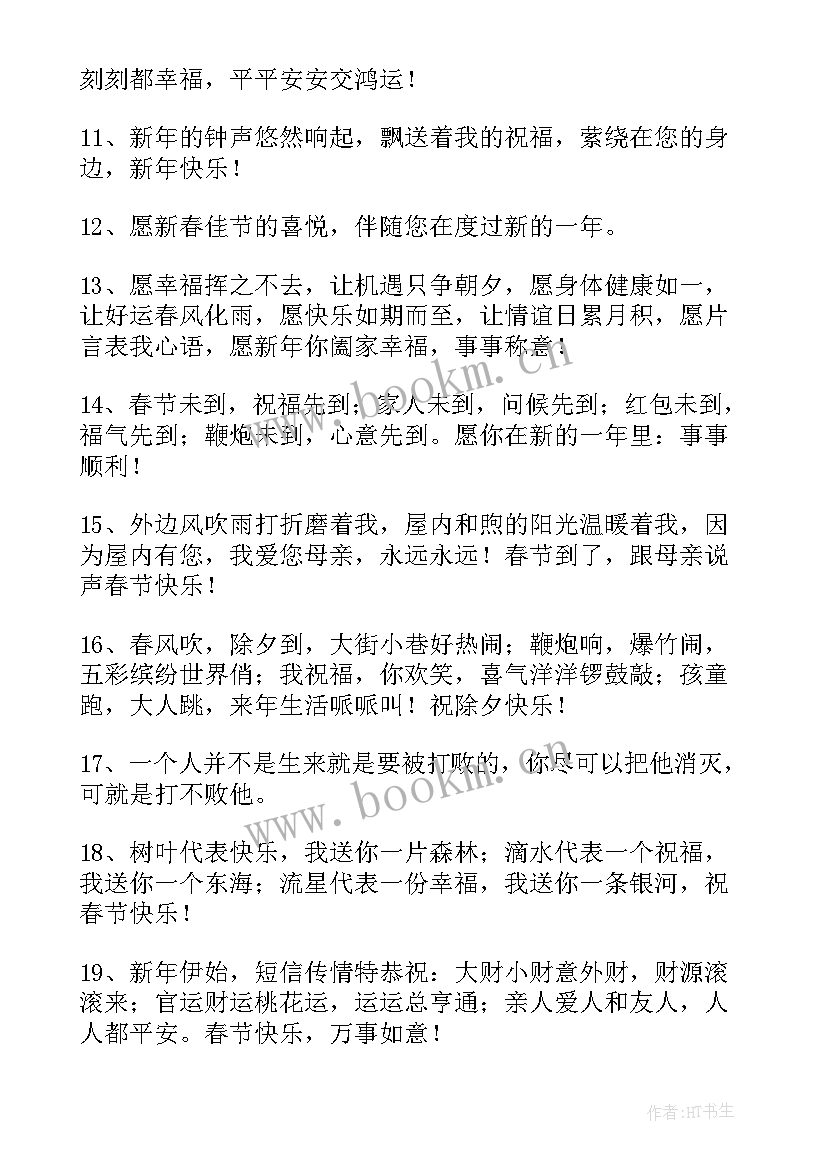 刻刻都幸福，平平安安交鸿运！

11、新年的钟声悠然响起，飘送着我的祝福，萦绕在您的身边，新年快乐！

12、愿新春佳节的喜悦，伴随您在度过新的一年。

13、愿幸福挥之不去，让机遇只争朝夕，愿身体健康如一，让好运春风化雨，愿快乐如期而至，让情谊日累月积，愿片言表我心语，愿新年你阖家幸福，事事称意！

14、春节未到，祝福先到；家人未到，问候先到；红包未到，福气先到；鞭炮未到，心意先到。愿你在新的一年里：事事顺利！

15、外边风吹雨打折磨着我，屋内和煦的阳光温暖着我，因为屋内有您，我爱您母亲，永远永远！春节到了，跟母亲说声春节快乐！

16、春风吹，除夕到，大街小巷好热闹；鞭炮响，爆竹闹，五彩缤纷世界俏；我祝福，你欢笑，喜气洋洋锣鼓敲；孩童跑，大人跳，来年生活呱呱叫！祝除夕快乐！

17、一个人并不是生来就是要被打败的，你尽可以把他消灭，可就是打不败他。

18、树叶代表快乐，我送你一片森林；滴水代表一个祝福，我送你一个东海；流星代表一份幸福，我送你一条银河，祝春节快乐！

19、新年伊始，短信传情特恭祝：大财小财意外财，财源滚滚来；官运财运桃花运，运运总亨通；亲人爱人和友人，人人都平安。春节快乐，万事如意！

www.bookm.com

www.bookm.com

作者:HT书生